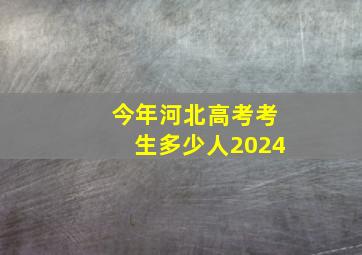 今年河北高考考生多少人2024